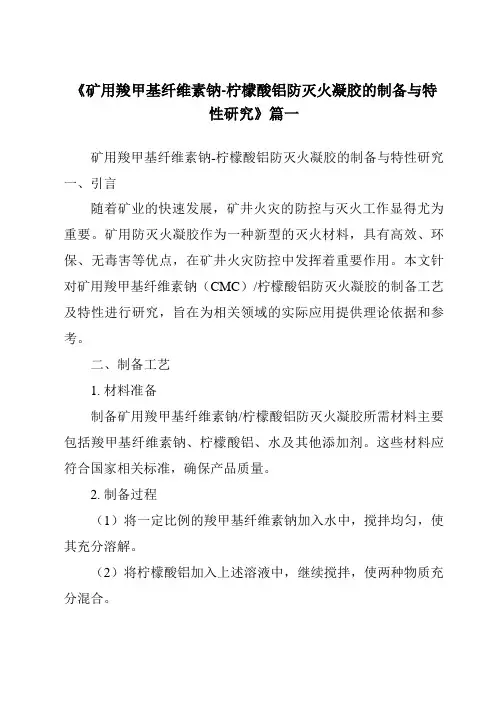 《矿用羧甲基纤维素钠-柠檬酸铝防灭火凝胶的制备与特性研究》篇一

矿用羧甲基纤维素钠-柠檬酸铝防灭火凝胶的制备与特性研究

一、引言

随着矿业的快速发展，矿井火灾的防控与灭火工作显得尤为重要。矿用防灭火凝胶作为一种新型的灭火材料，具有高效、环保、无毒害等优点，在矿井火灾防控中发挥着重要作用。本文针对矿用羧甲基纤维素钠（CMC）/柠檬酸铝防灭火凝胶的制备工艺及特性进行研究，旨在为相关领域的实际应用提供理论依据和参考。

二、制备工艺

1. 材料准备

制备矿用羧甲基纤维素钠/柠檬酸铝防灭火凝胶所需材料主要包括羧甲基纤维素钠、柠檬酸铝、水及其他添加剂。这些材料应符合国家相关标准，确保产品质量。

2. 制备过程

（1）将一定比例的羧甲基纤维素钠加入水中，搅拌均匀，使其充分溶解。

（2）将柠檬酸铝加入上述溶液中，继续搅拌，使两种物质充分混合。